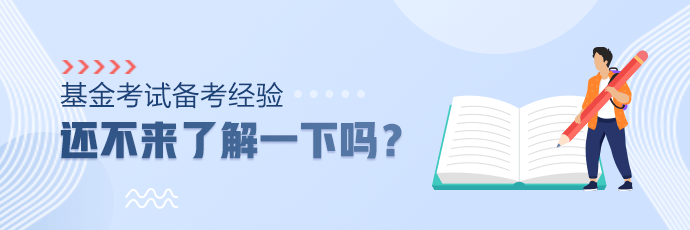 基金考试备考经验

还不来了解一下吗？